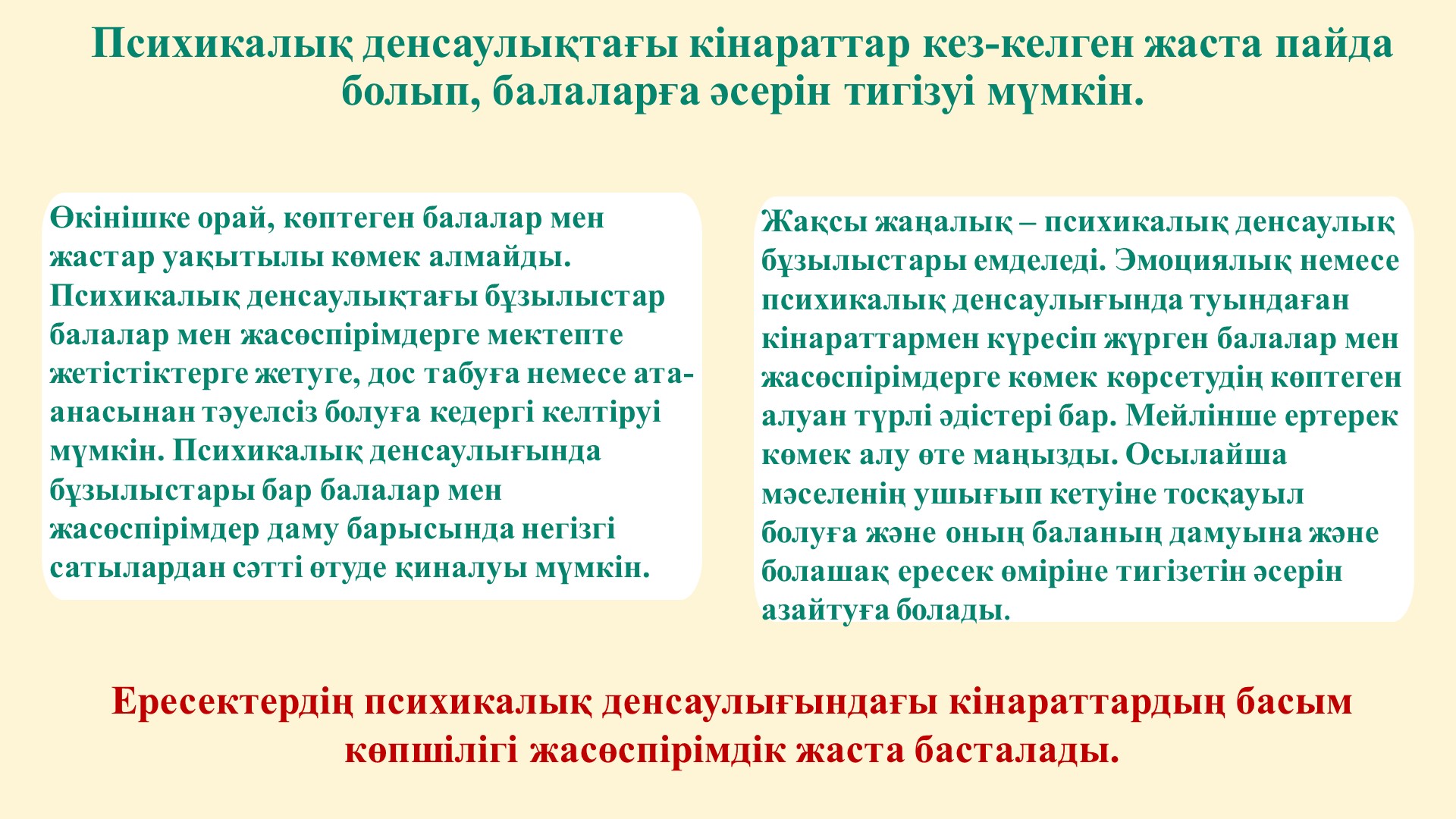 Психикалық денсаулықтағы кінараттар кез-келген жаста пайда болып, балаларға әсерін тигізуі мүмкін.

Өкінішке орай, көптеген балалар мен жастар уақытылы көмек алмайды. Психикалық денсаулықтағы бұзылыстар балалар мен жасөспірімдерге мектепте жетістіктерге жетуге, дос табуға немесе ата-анасынан тәуелсіз болуға кедергі келтіруі мүмкін. Психикалық денсаулығында бұзылыстары бар балалар мен жасөспірімдер даму барысында негізгі сатылардан сәтті өтуде қиналуы мүмкін.

Жақсы жаңалық – психикалық денсаулық бұзылыстары емделеді. Эмоциялық немесе психикалық денсаулығында туындаған кінараттармен күресіп жүрген балалар мен жасөспірімдерге көмек көрсетудің көптеген алуан түрлі әдістері бар. Мейлінше ертерек көмек алу өте маңызды. Осылайша мәселенің ушығып кетуіне тосқауыл болуға және оның баланың дамуына және болашақ ересек өміріне тигізетін әсерін азайтуға болады.

Ересектердің психикалық денсаулығындағы кінараттардың басым көпшілігі жасөспірімдік жаста басталады.